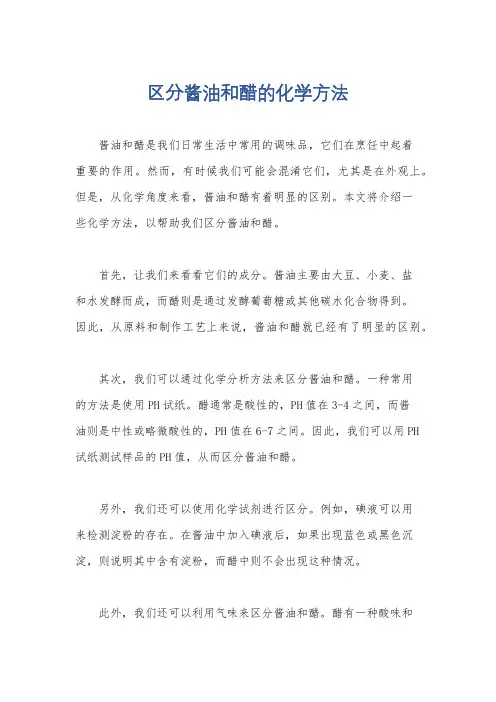 区分酱油和醋的化学方法

酱油和醋是我们日常生活中常用的调味品，它们在烹饪中起着重要的作用。然而，有时候我们可能会混淆它们，尤其是在外观上。但是，从化学角度来看，酱油和醋有着明显的区别。本文将介绍一些化学方法，以帮助我们区分酱油和醋。

首先，让我们来看看它们的成分。酱油主要由大豆、小麦、盐和水发酵而成，而醋则是通过发酵葡萄糖或其他碳水化合物得到。因此，从原料和制作工艺上来说，酱油和醋就已经有了明显的区别。

其次，我们可以通过化学分析方法来区分酱油和醋。一种常用的方法是使用PH试纸。醋通常是酸性的，PH值在3-4之间，而酱油则是中性或略微酸性的，PH值在6-7之间。因此，我们可以用PH试纸测试样品的PH值，从而区分酱油和醋。

另外，我们还可以使用化学试剂进行区分。例如，碘液可以用来检测淀粉的存在。在酱油中加入碘液后，如果出现蓝色或黑色沉淀，则说明其中含有淀粉，而醋中则不会出现这种情况。

此外，我们还可以利用气味来区分酱油和醋。醋有一种酸味和